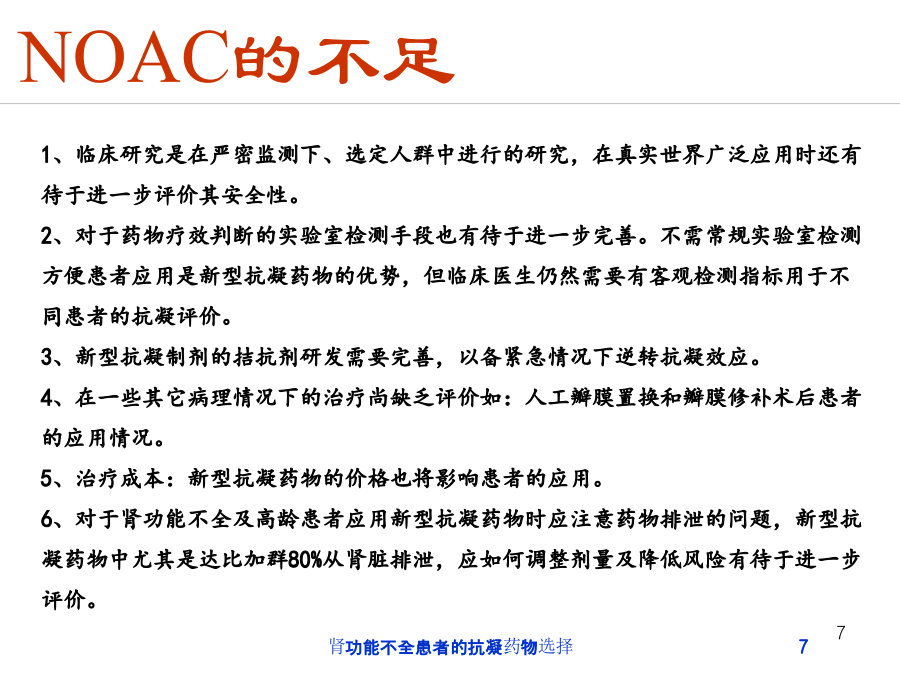 NOAC的不足

1、临床研究是在严密监测下、选定人群中进行的研究，在真实世界广泛应用时还有待于进一步评价其安全性。

2、对于药物疗效判断的实验室检测手段也有待于进一步完善。不需常规实验室检测方便患者应用是新型抗凝药物的优势，但临床医生仍然需要有客观检测指标用于不同患者的抗凝评价。

3、新型抗凝制剂的拮抗剂研发需要完善，以备紧急情况下逆转抗凝效应。

4、在一些其它病理情况下的治疗尚缺乏评价如：人工瓣膜置换和瓣膜修补术后患者的应用情况。

5、治疗成本：新型抗凝药物的价格也将影响患者的应用。

6、对于肾功能不全及高龄患者应用新型抗凝药物时应注意药物排泄的问题，新型抗凝药物中尤其是达比加群80%从肾脏排泄，应如何调整剂量及降低风险有待于进一步评价。

7

肾功能不全患者的抗凝药物选择 7